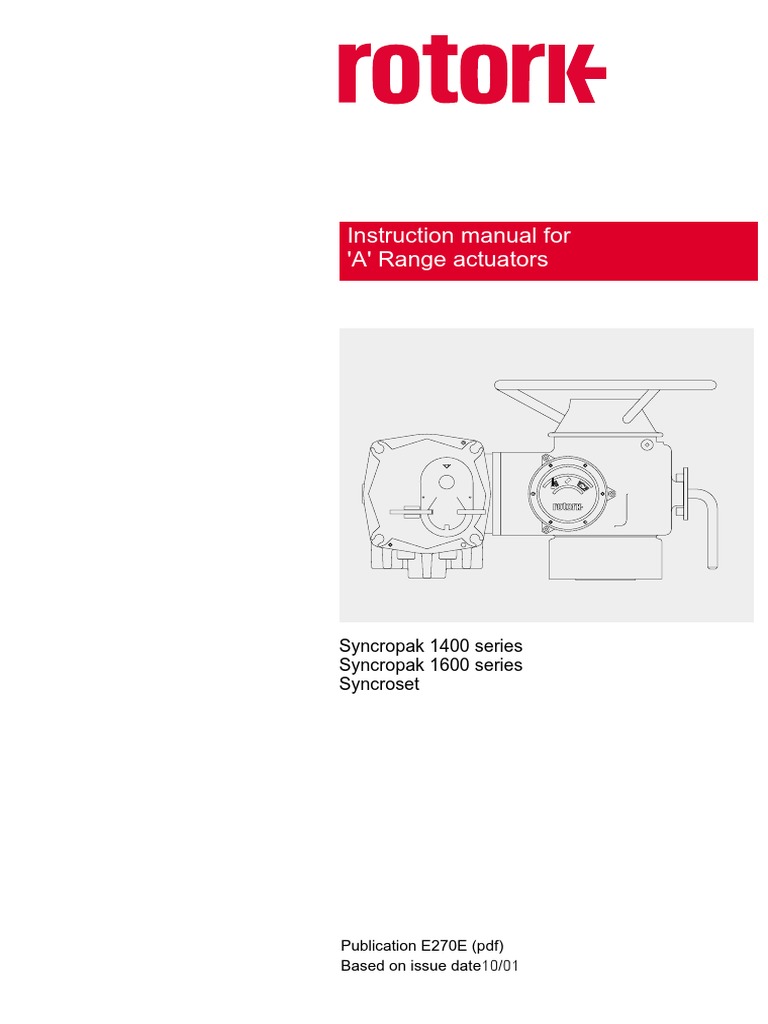 rotork

Instruction manual for
'A' Range actuators

rotork

Syncropak 1400 series
Syncropak 1600 series
Syncroset

Publication E270E (pdf)
Based on issue date10/01